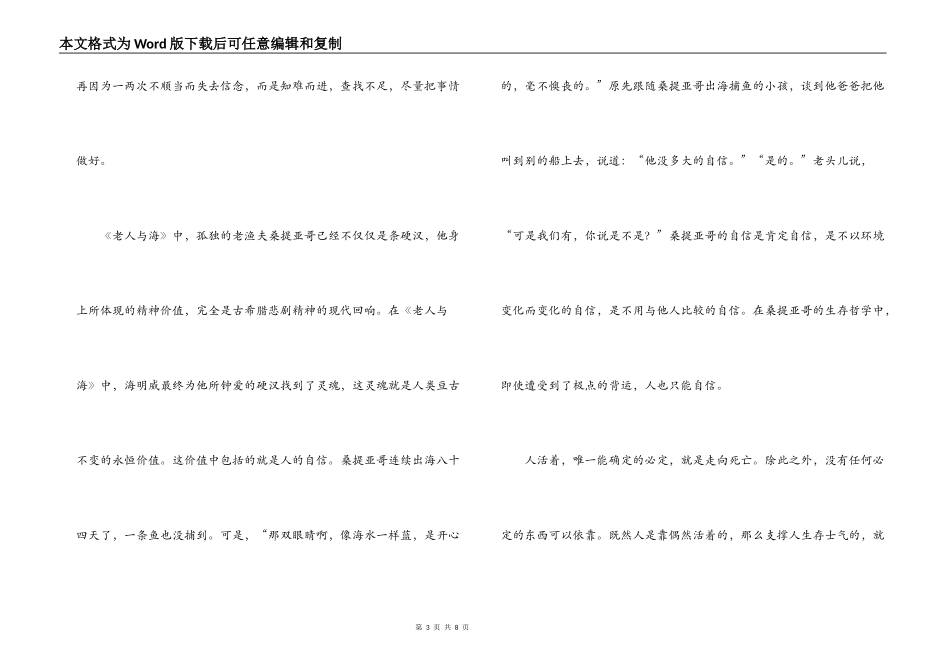 本文格式为Word版下载后可任意编辑和复制

再因为一两次不顺当而失去信念，而是知难而进，查找不足，尽量把事情做好。

《老人与海》中，孤独的老渔夫桑提亚哥已经不仅仅是条硬汉，他身上所体现的精神价值，完全是古希腊悲剧精神的现代回响。在《老人与海》中，海明威最终为他所钟爱的硬汉找到了灵魂，这灵魂就是人类亘古不变的永恒价值。这价值中包括的就是人的自信。桑提亚哥连续出海八十四天了，一条鱼也没捕到。可是，“那双眼睛啊，像海水一样蓝，是开心的，毫不懊丧的。”原先跟随桑提亚哥出海捕鱼的小孩，谈到他爸爸把他叫到别的船上去，说道：“他没多大的自信。”“是的。”老头儿说，“可是我们有，你说是不是？”桑提亚哥的自信是肯定自信，是不以环境变化而变化的自信，是不用与他人比较的自信。在桑提亚哥的生存哲学中，即使遭受到了极点的背运，人也只能自信。

人活着，唯一能确定的必定，就是走向死亡。除此之外，没有任何必定的东西可以依靠。既然人是靠偶然活着的，那么支撑人生存士气的，就

第 3 页 共 8 页